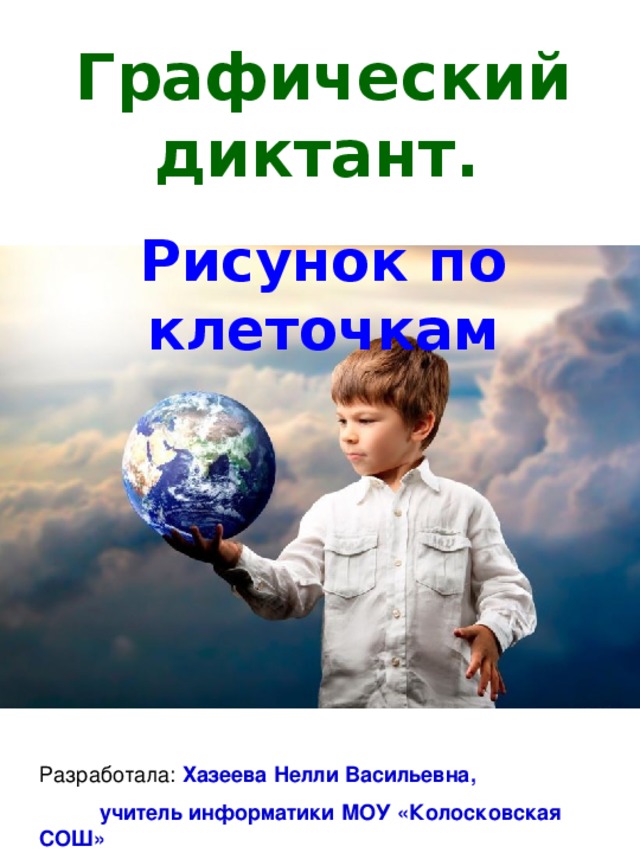 Графический диктант.

Рисунок по клеточкам

Разработала: Хазеева Нелли Васильевна,

учитель информатики МОУ «Колосковская СОШ»